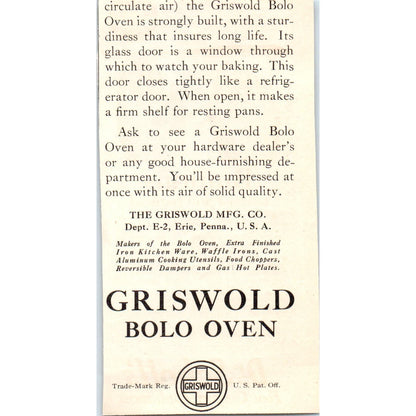 circulate air) the Griswold Bolo Oven is strongly built, with a sturdiness that insures long life. Its glass door is a window through which to watch your baking. This door closes tightly like a refrigerator door. When open, it makes a firm shelf for resting pans.

Ask to see a Griswold Bolo Oven at your hardware dealer's or any good house-furnishing department. You'll be impressed at once with its air of solid quality.

THE GRISWOLD MFG. CO.
Dept. E-2, Erie, Penna., U. S. A.

Makers of the Bolo Oven, Extra Finished Iron Kitchen Ware, Waffle Irons, Cast Aluminum Cooking Utensils, Food Choppers, Reversible Dampers and Gas Hot Plates.

GRISWOLD
BOLO OVEN

Trade-Mark Reg. GRISWOLD U. S. Pat. Off.